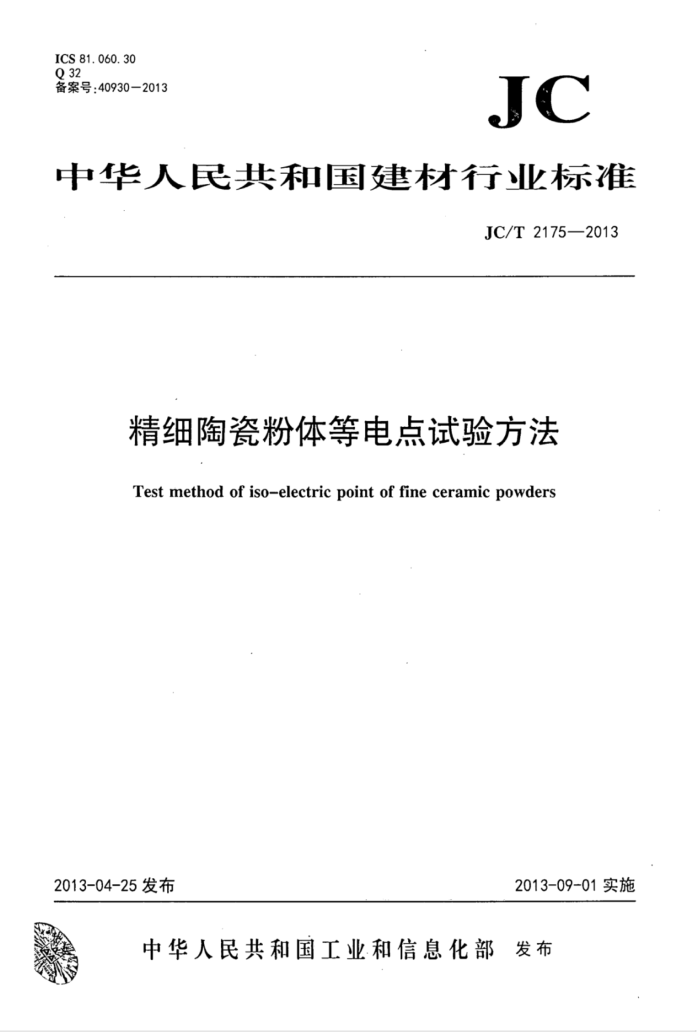 ICS 81.060.30
Q 32
备案号:40930—2013

JC

中华人民共和国建材行业标准

JC/T 2175—2013

精细陶瓷粉体等电点试验方法

Test method of iso-electric point of fine ceramic powders

2013-04-25 发布

2013-09-01 实施

中华人民共和国工业和信息化部 发布